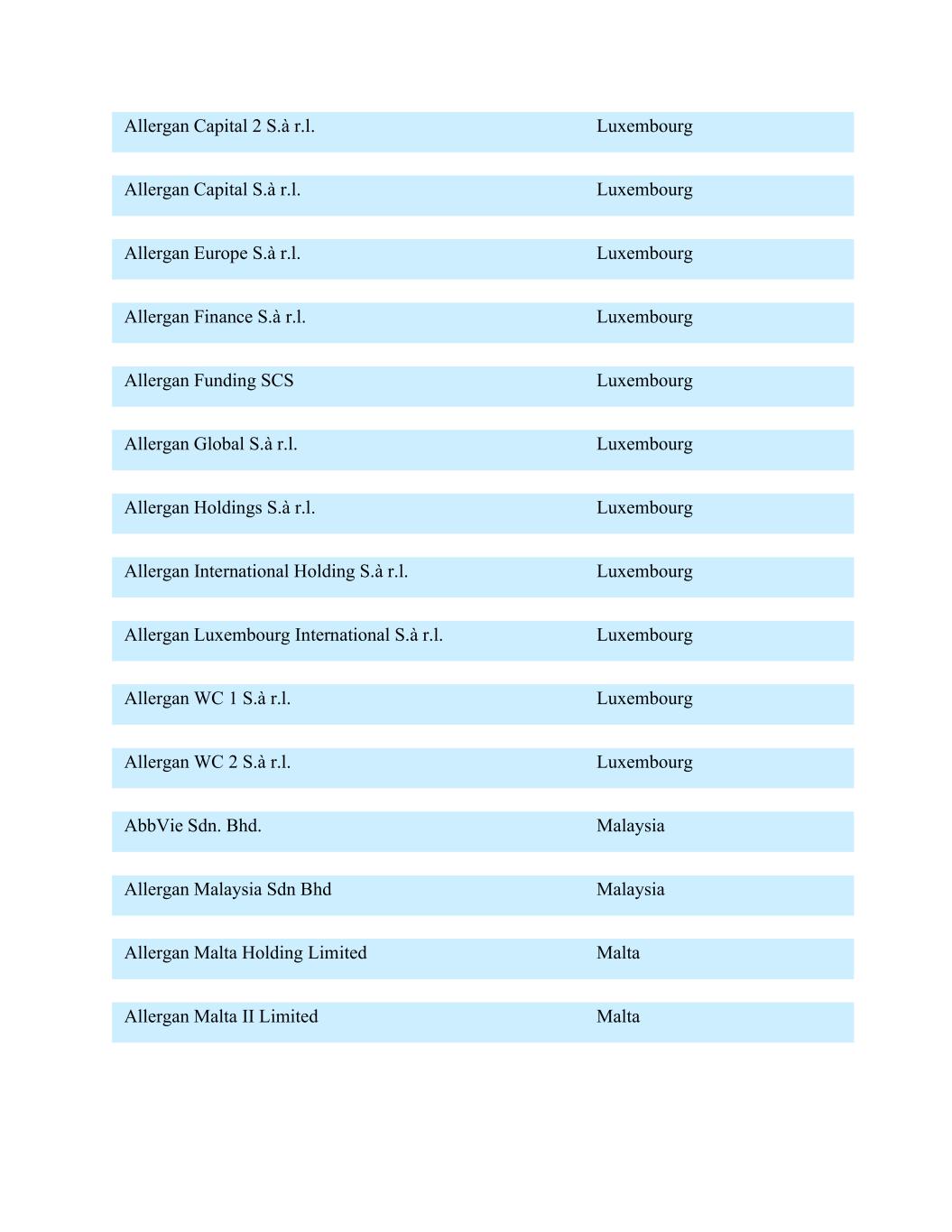 | | |
|---|---|
| Allergan Capital 2 S.à r.l. | Luxembourg |
| Allergan Capital S.à r.l. | Luxembourg |
| Allergan Europe S.à r.l. | Luxembourg |
| Allergan Finance S.à r.l. | Luxembourg |
| Allergan Funding SCS | Luxembourg |
| Allergan Global S.à r.l. | Luxembourg |
| Allergan Holdings S.à r.l. | Luxembourg |
| Allergan International Holding S.à r.l. | Luxembourg |
| Allergan Luxembourg International S.à r.l. | Luxembourg |
| Allergan WC 1 S.à r.l. | Luxembourg |
| Allergan WC 2 S.à r.l. | Luxembourg |
| AbbVie Sdn. Bhd. | Malaysia |
| Allergan Malaysia Sdn Bhd | Malaysia |
| Allergan Malta Holding Limited | Malta |
| Allergan Malta II Limited | Malta |